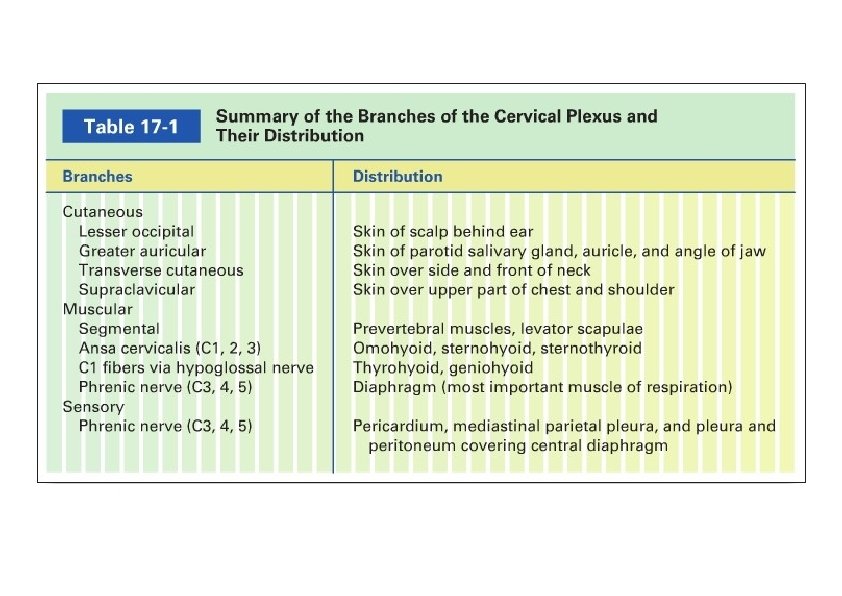 Table 17-1 Summary of the Branches of the Cervical Plexus and Their Distribution

| Branches | Distribution |
|---|---|
| Cutaneous | |
| Lesser occipital | Skin of scalp behind ear |
| Greater auricular | Skin of parotid salivary gland, auricle, and angle of jaw |
| Transverse cutaneous | Skin over side and front of neck |
| Supraclavicular | Skin over upper part of chest and shoulder |
| Muscular | |
| Segmental | Prevertebral muscles, levator scapulae |
| Ansa cervicalis (C1, 2, 3) | Omohyoid, sternohyoid, sternothyroid |
| C1 fibers via hypoglossal nerve | Thyrohyoid, geniohyoid |
| Phrenic nerve (C3, 4, 5) | Diaphragm (most important muscle of respiration) |
| Sensory | |
| Phrenic nerve (C3, 4, 5) | Pericardium, mediastinal parietal pleura, and pleura and peritoneum covering central diaphragm |